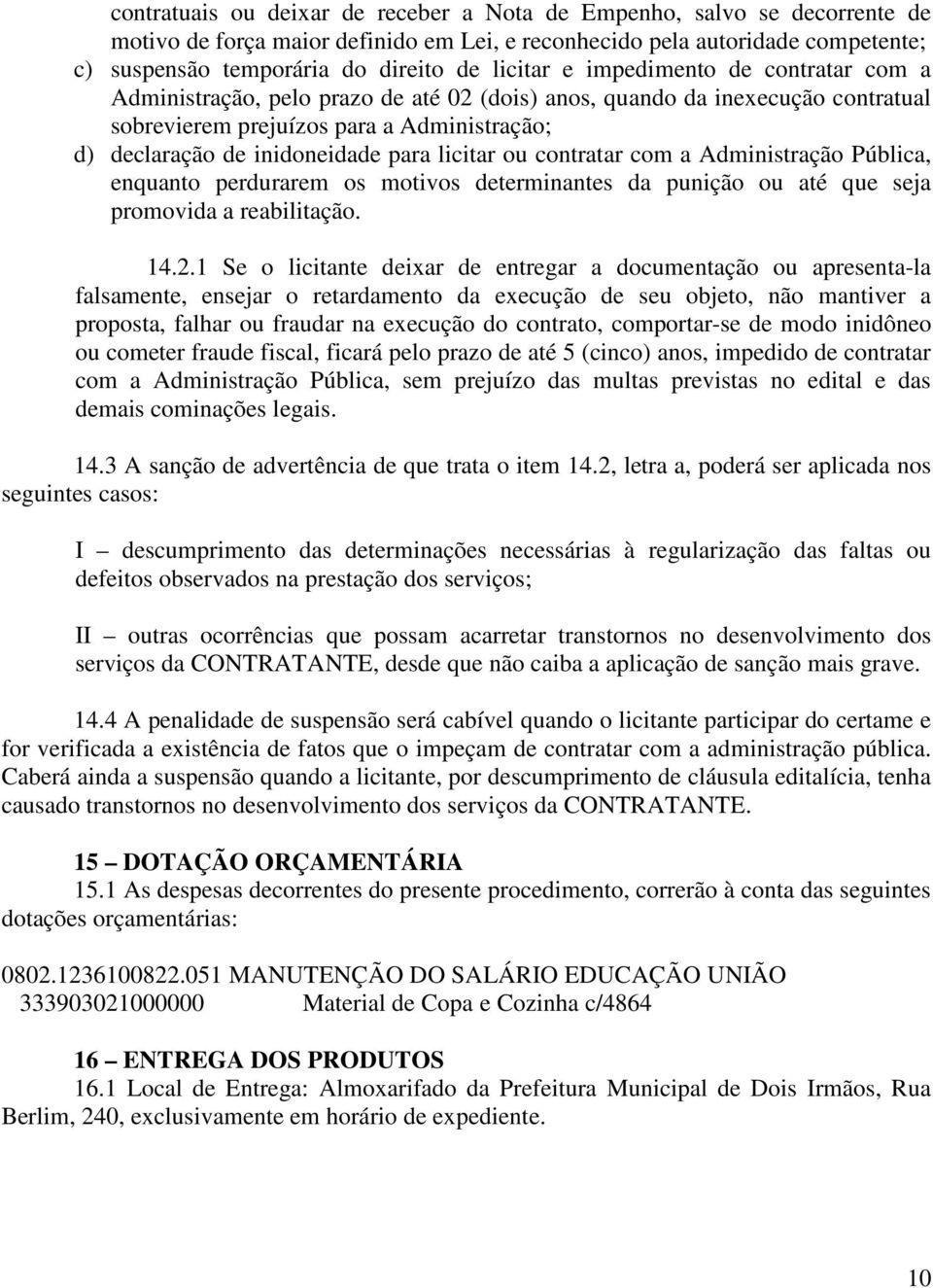 contratuais ou deixar de receber a Nota de Empenho, salvo se decorrente de motivo de força maior definido em Lei, e reconhecido pela autoridade competente;
c) suspensão temporária do direito de licitar e impedimento de contratar com a Administração, pelo prazo de até 02 (dois) anos, quando da inexecução contratual sobrevierem prejuízos para a Administração;
d) declaração de inidoneidade para licitar ou contratar com a Administração Pública, enquanto perdurarem os motivos determinantes da punição ou até que seja promovida a reabilitação.

14.2.1 Se o licitante deixar de entregar a documentação ou apresenta-la falsamente, ensejar o retardamento da execução de seu objeto, não mantiver a proposta, falhar ou fraudar na execução do contrato, comportar-se de modo inidôneo ou cometer fraude fiscal, ficará pelo prazo de até 5 (cinco) anos, impedido de contratar com a Administração Pública, sem prejuízo das multas previstas no edital e das demais cominações legais.

14.3 A sanção de advertência de que trata o item 14.2, letra a, poderá ser aplicada nos seguintes casos:

I – descumprimento das determinações necessárias à regularização das faltas ou defeitos observados na prestação dos serviços;

II – outras ocorrências que possam acarretar transtornos no desenvolvimento dos serviços da CONTRATANTE, desde que não caiba a aplicação de sanção mais grave.

14.4 A penalidade de suspensão será cabível quando o licitante participar do certame e for verificada a existência de fatos que o impeçam de contratar com a administração pública. Caberá ainda a suspensão quando a licitante, por descumprimento de cláusula editalícia, tenha causado transtornos no desenvolvimento dos serviços da CONTRATANTE.

15 – DOTAÇÃO ORÇAMENTÁRIA
15.1 As despesas decorrentes do presente procedimento, correrão à conta das seguintes dotações orçamentárias:

0802.1236100822.051 MANUTENÇÃO DO SALÁRIO EDUCAÇÃO UNIÃO
333903021000000 Material de Copa e Cozinha c/4864

16 – ENTREGA DOS PRODUTOS
16.1 Local de Entrega: Almoxarifado da Prefeitura Municipal de Dois Irmãos, Rua Berlim, 240, exclusivamente em horário de expediente.

10